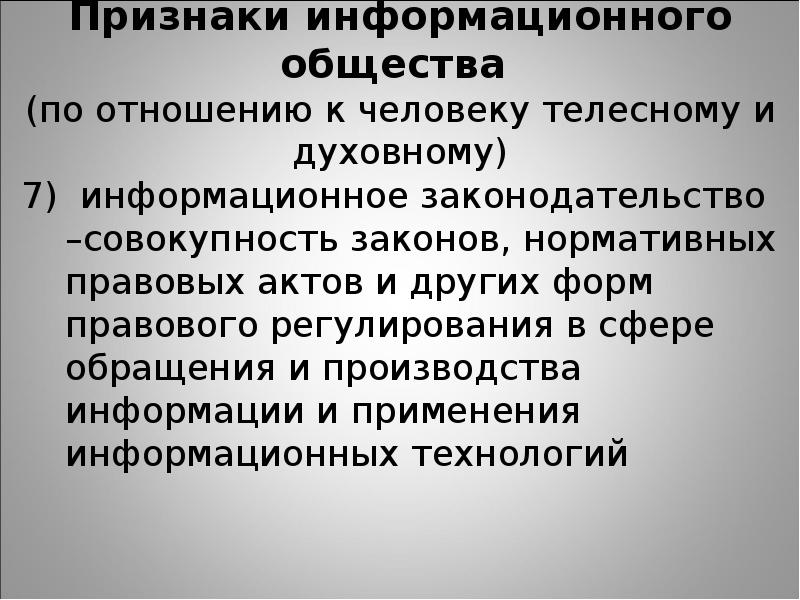 Признаки информационного общества

(по отношению к человеку телесному и духовному)

7) информационное законодательство –совокупность законов, нормативных правовых актов и других форм правового регулирования в сфере обращения и производства информации и применения информационных технологий